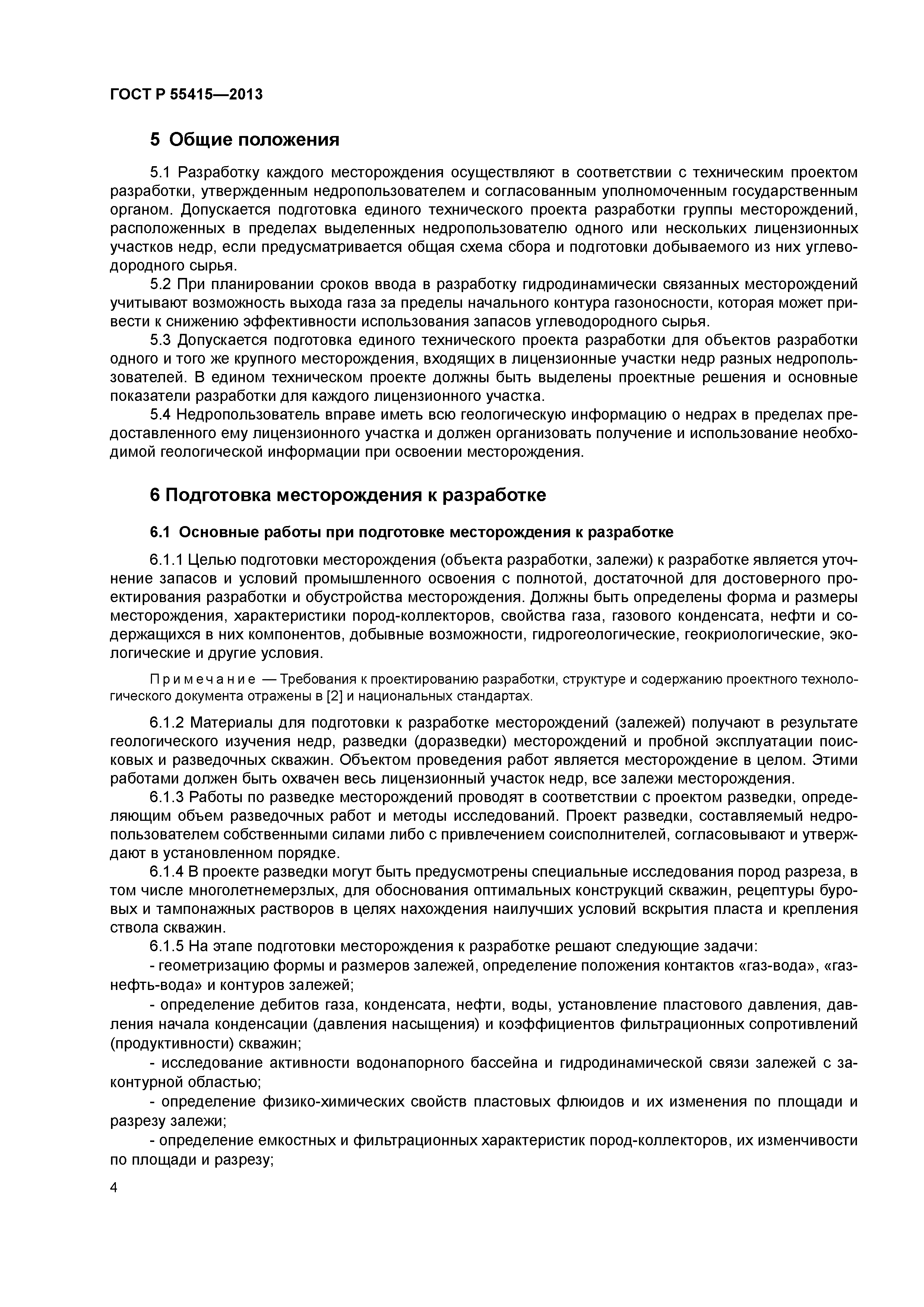 ГОСТ Р 55415—2013

5 Общие положения

5.1 Разработку каждого месторождения осуществляют в соответствии с техническим проектом разработки, утвержденным недропользователем и согласованным уполномоченным государственным органом. Допускается подготовка единого технического проекта разработки группы месторождений, расположенных в пределах выделенных недропользователю одного или нескольких лицензионных участков недр, если предусматривается общая схема сбора и подготовки добываемого из них углеводородного сырья.

5.2 При планировании сроков ввода в разработку гидродинамически связанных месторождений учитывают возможность выхода газа за пределы начального контура газоносности, которая может привести к снижению эффективности использования запасов углеводородного сырья.

5.3 Допускается подготовка единого технического проекта разработки для объектов разработки одного и того же крупного месторождения, входящих в лицензионные участки недр разных недропользователей. В едином техническом проекте должны быть выделены проектные решения и основные показатели разработки для каждого лицензионного участка.

5.4 Недропользователь вправе иметь всю геологическую информацию о недрах в пределах предоставленного ему лицензионного участка и должен организовать получение и использование необходимой геологической информации при освоении месторождения.

6 Подготовка месторождения к разработке

6.1 Основные работы при подготовке месторождения к разработке

6.1.1 Целью подготовки месторождения (объекта разработки, залежи) к разработке является уточнение запасов и условий промышленного освоения с полнотой, достаточной для достоверного проектирования разработки и обустройства месторождения. Должны быть определены форма и размеры месторождения, характеристики пород-коллекторов, свойства газа, газового конденсата, нефти и содержащихся в них компонентов, добывные возможности, гидрогеологические, геокриологические, экологические и другие условия.

Примечание — Требования к проектированию разработки, структуре и содержанию проектного технологического документа отражены в [2] и национальных стандартах.

6.1.2 Материалы для подготовки к разработке месторождений (залежей) получают в результате геологического изучения недр, разведки (доразведки) месторождений и пробной эксплуатации поисковых и разведочных скважин. Объектом проведения работ является месторождение в целом. Этими работами должен быть охвачен весь лицензионный участок недр, все залежи месторождения.

6.1.3 Работы по разведке месторождений проводят в соответствии с проектом разведки, определяющим объем разведочных работ и методы исследований. Проект разведки, составляемый недропользователем собственными силами либо с привлечением соисполнителей, согласовывают и утверждают в установленном порядке.

6.1.4 В проекте разведки могут быть предусмотрены специальные исследования пород разреза, в том числе многолетнемерзлых, для обоснования оптимальных конструкций скважин, рецептуры буровых и тампонажных растворов в целях нахождения наилучших условий вскрытия пласта и крепления ствола скважин.

6.1.5 На этапе подготовки месторождения к разработке решают следующие задачи:

- геометризацию формы и размеров залежей, определение положения контактов «газ-вода», «газ-нефть-вода» и контуров залежей;

- определение дебитов газа, конденсата, нефти, воды, установление пластового давления, давления начала конденсации (давления насыщения) и коэффициентов фильтрационных сопротивлений (продуктивности) скважин;

- исследование активности водонапорного бассейна и гидродинамической связи залежей с законтурной областью;

- определение физико-химических свойств пластовых флюидов и их изменения по площади и разрезу залежи;

- определение емкостных и фильтрационных характеристик пород-коллекторов, их изменчивости по площади и разрезу;

4